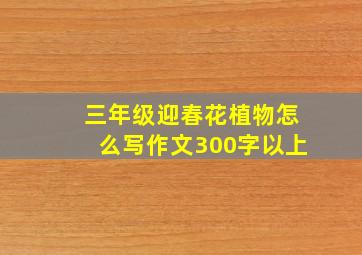 三年级迎春花植物怎么写作文300字以上